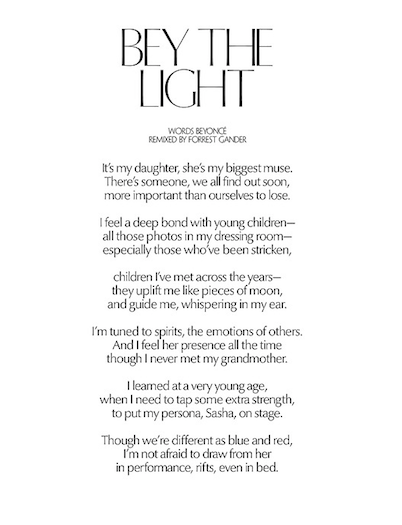 BEY THE LIGHT

WORDS BEYONCÉ
REMIXED BY FORREST GANDER

It's my daughter, she's my biggest muse.
There's someone, we all find out soon,
more important than ourselves to lose.

I feel a deep bond with young children—
all those photos in my dressing room—
especially those who've been stricken,

children I've met across the years—
they uplift me like pieces of moon,
and guide me, whispering in my ear.

I'm tuned to spirits, the emotions of others.
And I feel her presence all the time
though I never met my grandmother.

I learned at a very young age,
when I need to tap some extra strength,
to put my persona, Sasha, on stage.

Though we're different as blue and red,
I'm not afraid to draw from her
in performance, rifts, even in bed.